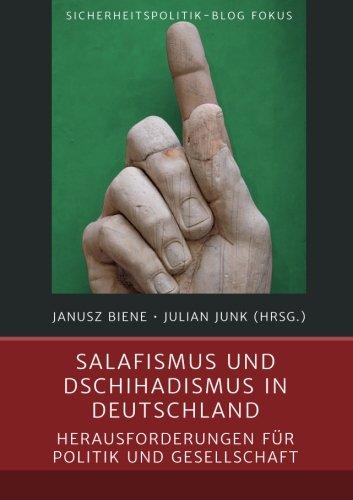 SICHERHEITSPOLITIK-BLOG FOKUS

JANUSZ BIENE · JULIAN JUNK (HRSG.)

SALAFISMUS UND DSCHIHADISMUS IN DEUTSCHLAND

HERAUSFORDERUNGEN FÜR POLITIK UND GESELLSCHAFT